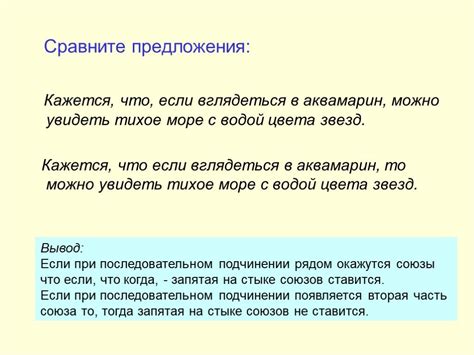 Сравните предложения:

Кажется, что, если вглядеться в аквамарин, можно увидеть тихое море с водой цвета звезд.

Кажется, что если вглядеться в аквамарин, то можно увидеть тихое море с водой цвета звезд.

Вывод:
Если при последовательном подчинении рядом окажутся союзы что если, что когда, - запятая на стыке союзов ставится.
Если при последовательном подчинении появляется вторая часть союза то, тогда запятая на стыке союзов не ставится.